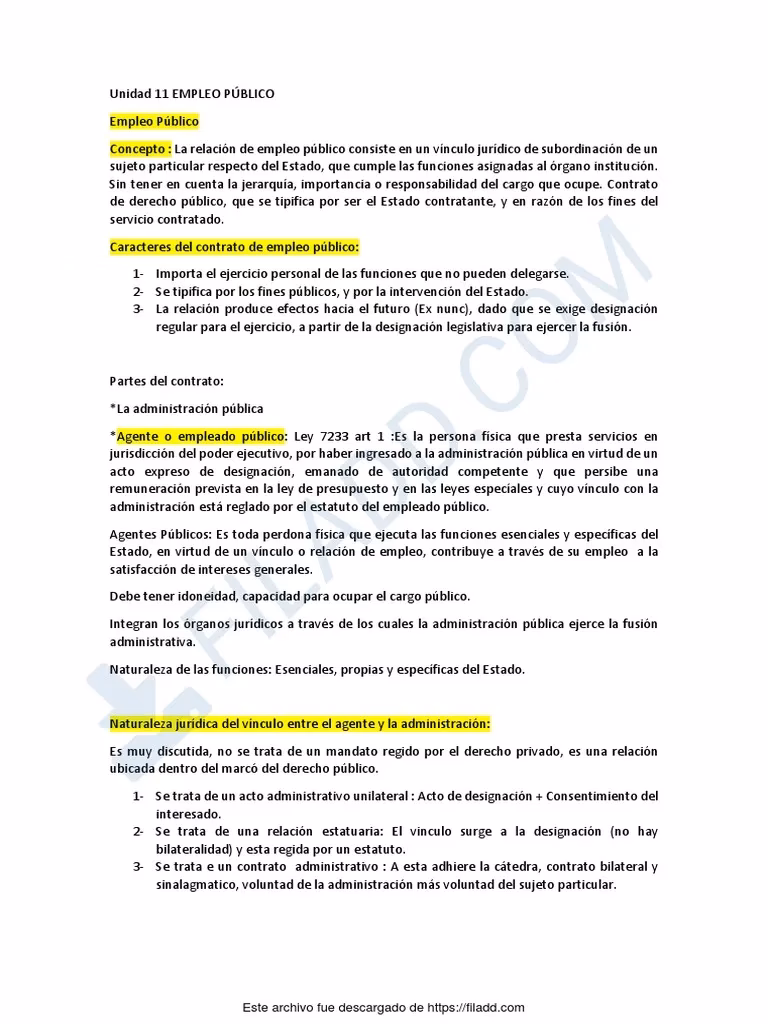 Unidad 11 EMPLEO PÚBLICO

Empleo Público

Concepto : La relación de empleo público consiste en un vínculo jurídico de subordinación de un sujeto particular respecto del Estado, que cumple las funciones asignadas al órgano institución. Sin tener en cuenta la jerarquía, importancia o responsabilidad del cargo que ocupe. Contrato de derecho público, que se tipifica por ser el Estado contratante, y en razón de los fines del servicio contratado.

Caracteres del contrato de empleo público:

1- Importa el ejercicio personal de las funciones que no pueden delegarse.
2- Se tipifica por los fines públicos, y por la intervención del Estado.
3- La relación produce efectos hacia el futuro (Ex nunc), dado que se exige designación regular para el ejercicio, a partir de la designación legislativa para ejercer la fusión.

Partes del contrato:

*La administración pública

*Agente o empleado público: Ley 7233 art 1 :Es la persona física que presta servicios en jurisdicción del poder ejecutivo, por haber ingresado a la administración pública en virtud de un acto expreso de designación, emanado de autoridad competente y que persibe una remuneración prevista en la ley de presupuesto y en las leyes especiales y cuyo vínculo con la administración está reglado por el estatuto del empleado público.

Agentes Públicos: Es toda perdona física que ejecuta las funciones esenciales y específicas del Estado, en virtud de un vínculo o relación de empleo, contribuye a través de su empleo a la satisfacción de intereses generales.

Debe tener idoneidad, capacidad para ocupar el cargo público.

Integran los órganos jurídicos a través de los cuales la administración pública ejerce la fusión administrativa.

Naturaleza de las funciones: Esenciales, propias y específicas del Estado.

Naturaleza jurídica del vínculo entre el agente y la administración:

Es muy discutida, no se trata de un mandato regido por el derecho privado, es una relación ubicada dentro del marcó del derecho público.

1- Se trata de un acto administrativo unilateral : Acto de designación + Consentimiento del interesado.
2- Se trata de una relación estatuaria: El vínculo surge a la designación (no hay bilateralidad) y esta regida por un estatuto.
3- Se trata e un contrato administrativo : A esta adhiere la cátedra, contrato bilateral y sinalagmatico, voluntad de la administración más voluntad del sujeto particular.

FILADD.COM

Este archivo fue descargado de https://filadd.com